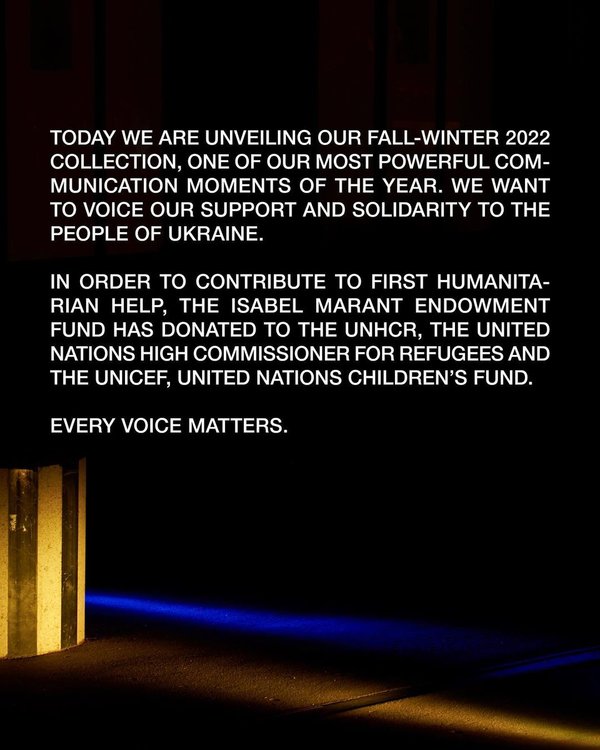 TODAY WE ARE UNVEILING OUR FALL-WINTER 2022 COLLECTION, ONE OF OUR MOST POWERFUL COMMUNICATION MOMENTS OF THE YEAR. WE WANT TO VOICE OUR SUPPORT AND SOLIDARITY TO THE PEOPLE OF UKRAINE.

IN ORDER TO CONTRIBUTE TO FIRST HUMANITARIAN HELP, THE ISABEL MARANT ENDOWMENT FUND HAS DONATED TO THE UNHCR, THE UNITED NATIONS HIGH COMMISSIONER FOR REFUGEES AND THE UNICEF, UNITED NATIONS CHILDREN'S FUND.

EVERY VOICE MATTERS.